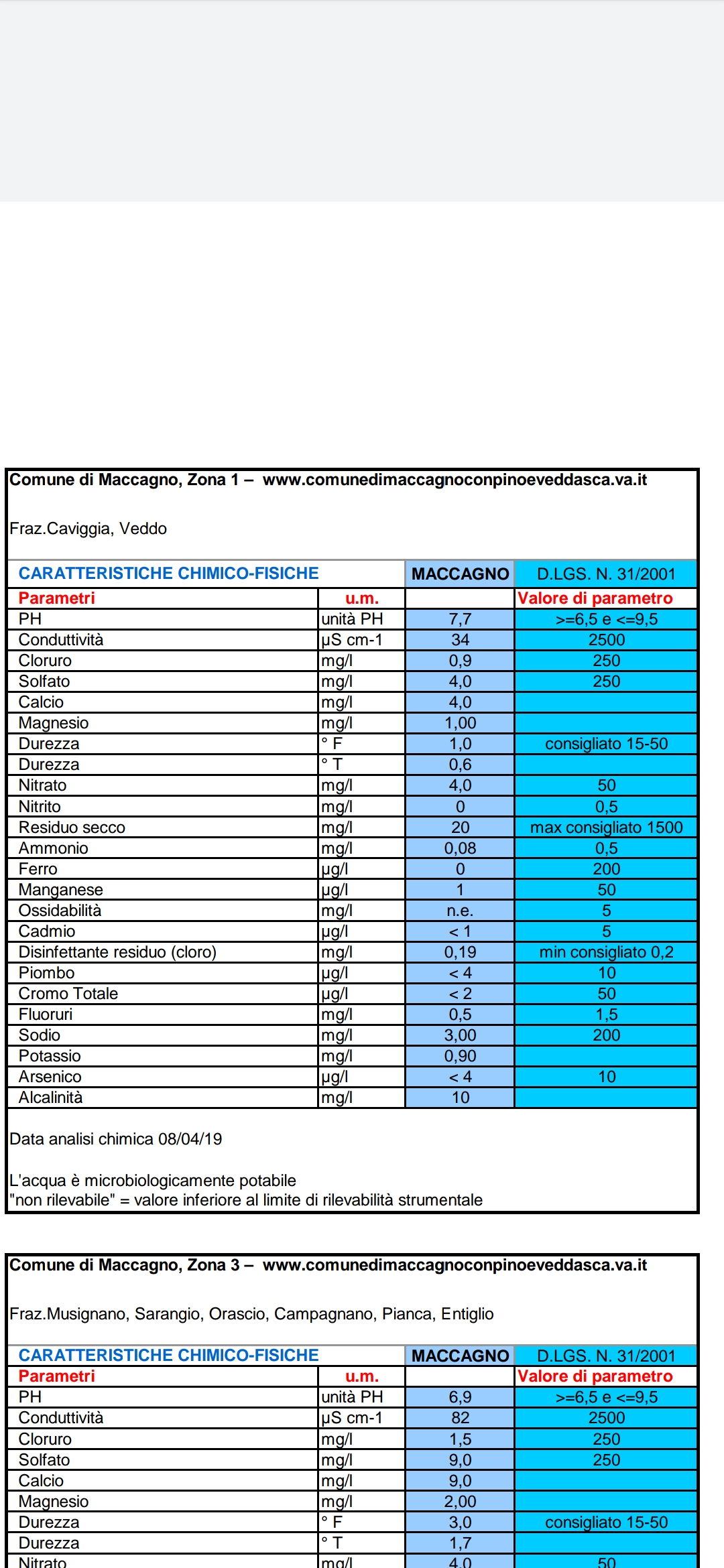 Comune di Maccagno, Zona 1 – www.comunedimaccagnoconpinoeveddasca.va.it

Fraz.Caviggia, Veddo

| CARATTERISTICHE CHIMICO-FISICHE | | MACCAGNO | D.LGS. N. 31/2001 |
|---|---|---|---|
| Parametri | u.m. | | Valore di parametro |
| PH | unità PH | 7,7 | >=6,5 e <=9,5 |
| Conduttività | µS cm-1 | 34 | 2500 |
| Cloruro | mg/l | 0,9 | 250 |
| Solfato | mg/l | 4,0 | 250 |
| Calcio | mg/l | 4,0 | |
| Magnesio | mg/l | 1,00 | |
| Durezza | ° F | 1,0 | consigliato 15-50 |
| Durezza | ° T | 0,6 | |
| Nitrato | mg/l | 4,0 | 50 |
| Nitrito | mg/l | 0 | 0,5 |
| Residuo secco | mg/l | 20 | max consigliato 1500 |
| Ammonio | mg/l | 0,08 | 0,5 |
| Ferro | µg/l | 0 | 200 |
| Manganese | µg/l | 1 | 50 |
| Ossidabilità | mg/l | n.e. | 5 |
| Cadmio | µg/l | < 1 | 5 |
| Disinfettante residuo (cloro) | mg/l | 0,19 | min consigliato 0,2 |
| Piombo | µg/l | < 4 | 10 |
| Cromo Totale | µg/l | < 2 | 50 |
| Fluoruri | mg/l | 0,5 | 1,5 |
| Sodio | mg/l | 3,00 | 200 |
| Potassio | mg/l | 0,90 | |
| Arsenico | µg/l | < 4 | 10 |
| Alcalinità | mg/l | 10 | |

Data analisi chimica 08/04/19

L'acqua è microbiologicamente potabile
"non rilevabile" = valore inferiore al limite di rilevabilità strumentale

Comune di Maccagno, Zona 3 – www.comunedimaccagnoconpinoeveddasca.va.it

Fraz.Musignano, Sarangio, Orascio, Campagnano, Pianca, Entiglio

| CARATTERISTICHE CHIMICO-FISICHE | | MACCAGNO | D.LGS. N. 31/2001 |
|---|---|---|---|
| Parametri | u.m. | | Valore di parametro |
| PH | unità PH | 6,9 | >=6,5 e <=9,5 |
| Conduttività | µS cm-1 | 82 | 2500 |
| Cloruro | mg/l | 1,5 | 250 |
| Solfato | mg/l | 9,0 | 250 |
| Calcio | mg/l | 9,0 | |
| Magnesio | mg/l | 2,00 | |
| Durezza | ° F | 3,0 | consigliato 15-50 |
| Durezza | ° T | 1,7 | |
| Nitrato | mg/l | 4,0 | 50 |